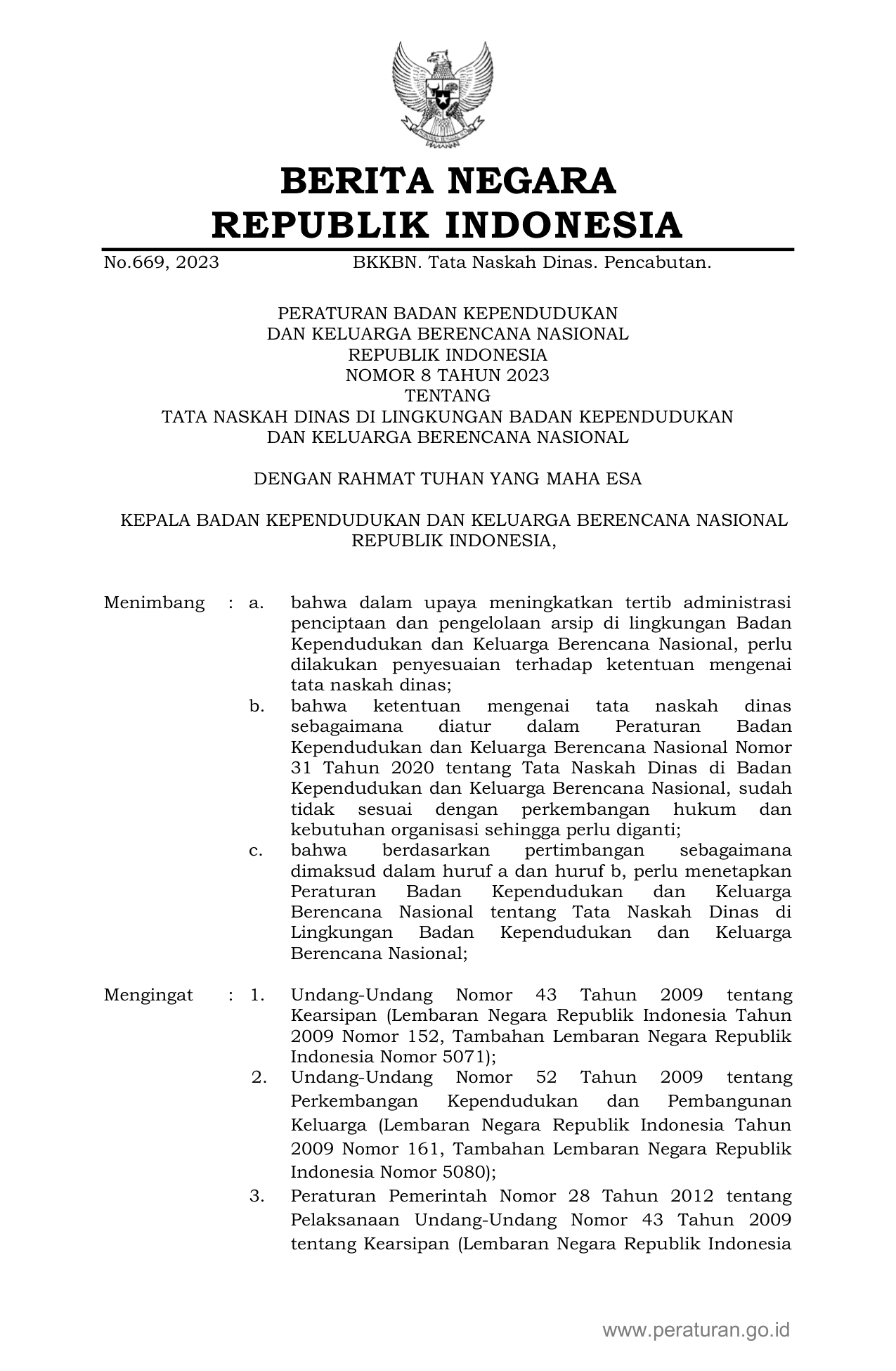 BERITA NEGARA
REPUBLIK INDONESIA

No.669, 2023 BKKBN. Tata Naskah Dinas. Pencabutan.

PERATURAN BADAN KEPENDUDUKAN
DAN KELUARGA BERENCANA NASIONAL
REPUBLIK INDONESIA
NOMOR 8 TAHUN 2023
TENTANG
TATA NASKAH DINAS DI LINGKUNGAN BADAN KEPENDUDUKAN
DAN KELUARGA BERENCANA NASIONAL

DENGAN RAHMAT TUHAN YANG MAHA ESA

KEPALA BADAN KEPENDUDUKAN DAN KELUARGA BERENCANA NASIONAL
REPUBLIK INDONESIA,

Menimbang : a. bahwa dalam upaya meningkatkan tertib administrasi penciptaan dan pengelolaan arsip di lingkungan Badan Kependudukan dan Keluarga Berencana Nasional, perlu dilakukan penyesuaian terhadap ketentuan mengenai tata naskah dinas;

b. bahwa ketentuan mengenai tata naskah dinas sebagaimana diatur dalam Peraturan Badan Kependudukan dan Keluarga Berencana Nasional Nomor 31 Tahun 2020 tentang Tata Naskah Dinas di Badan Kependudukan dan Keluarga Berencana Nasional, sudah tidak sesuai dengan perkembangan hukum dan kebutuhan organisasi sehingga perlu diganti;

c. bahwa berdasarkan pertimbangan sebagaimana dimaksud dalam huruf a dan huruf b, perlu menetapkan Peraturan Badan Kependudukan dan Keluarga Berencana Nasional tentang Tata Naskah Dinas di Lingkungan Badan Kependudukan dan Keluarga Berencana Nasional;

Mengingat : 1. Undang-Undang Nomor 43 Tahun 2009 tentang Kearsipan (Lembaran Negara Republik Indonesia Tahun 2009 Nomor 152, Tambahan Lembaran Negara Republik Indonesia Nomor 5071);

2. Undang-Undang Nomor 52 Tahun 2009 tentang Perkembangan Kependudukan dan Pembangunan Keluarga (Lembaran Negara Republik Indonesia Tahun 2009 Nomor 161, Tambahan Lembaran Negara Republik Indonesia Nomor 5080);

3. Peraturan Pemerintah Nomor 28 Tahun 2012 tentang Pelaksanaan Undang-Undang Nomor 43 Tahun 2009 tentang Kearsipan (Lembaran Negara Republik Indonesia

www.peraturan.go.id